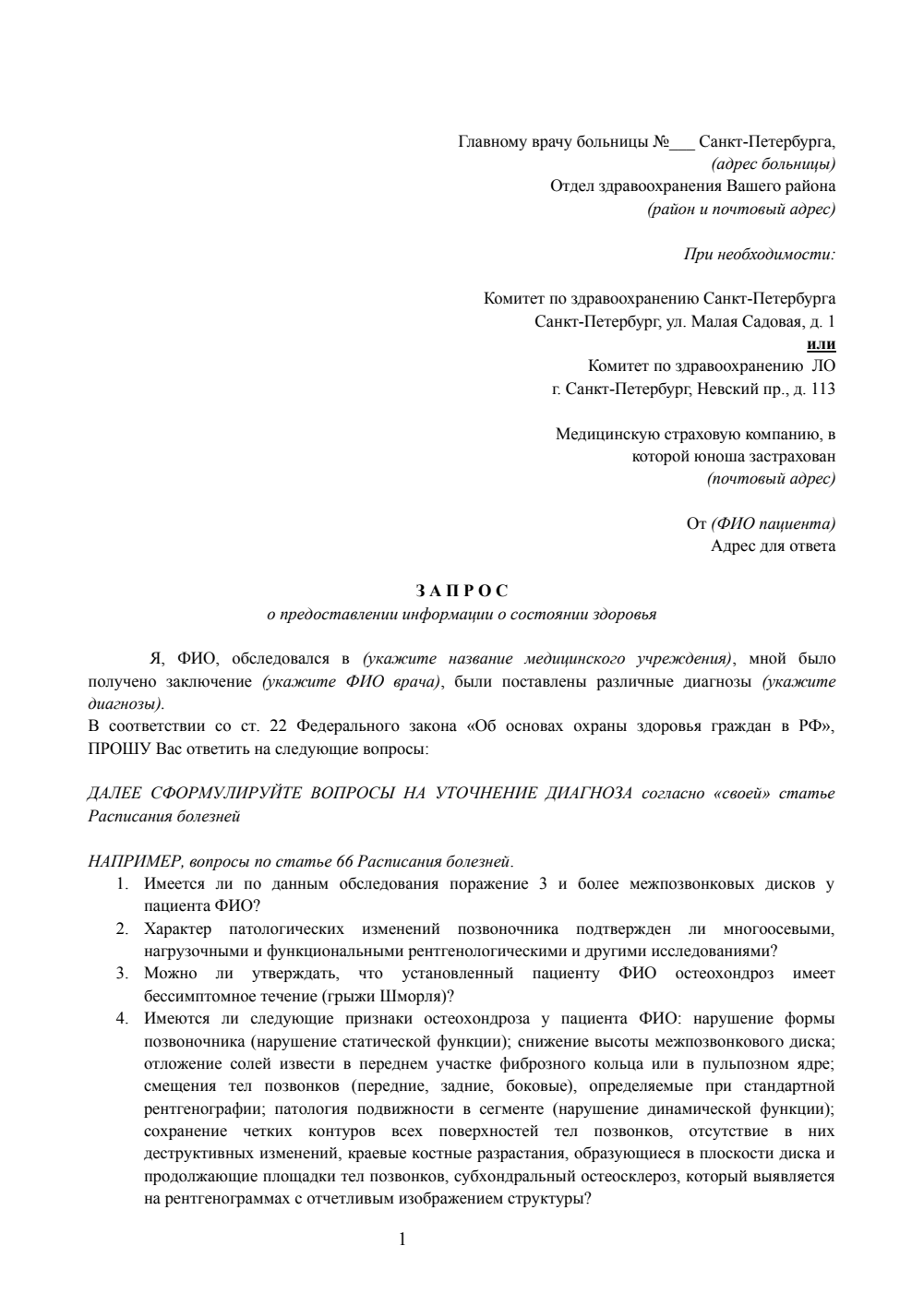 Главному врачу больницы №___ Санкт-Петербурга,
(адрес больницы)
Отдел здравоохранения Вашего района
(район и почтовый адрес)

При необходимости:

Комитет по здравоохранению Санкт-Петербурга
Санкт-Петербург, ул. Малая Садовая, д. 1
или
Комитет по здравоохранению ЛО
г. Санкт-Петербург, Невский пр., д. 113

Медицинскую страховую компанию, в которой юноша застрахован
(почтовый адрес)

От (ФИО пациента)
Адрес для ответа

ЗАПРОС
о предоставлении информации о состоянии здоровья

Я, ФИО, обследовался в (укажите название медицинского учреждения), мной было получено заключение (укажите ФИО врача), были поставлены различные диагнозы (укажите диагнозы).
В соответствии со ст. 22 Федерального закона «Об основах охраны здоровья граждан в РФ», ПРОШУ Вас ответить на следующие вопросы:

ДАЛЕЕ СФОРМУЛИРУЙТЕ ВОПРОСЫ НА УТОЧНЕНИЕ ДИАГНОЗА согласно «своей» статье Расписания болезней

НАПРИМЕР, вопросы по статье 66 Расписания болезней.
1. Имеется ли по данным обследования поражение 3 и более межпозвонковых дисков у пациента ФИО?
2. Характер патологических изменений позвоночника подтвержден ли многоосевыми, нагрузочными и функциональными рентгенологическими и другими исследованиями?
3. Можно ли утверждать, что установленный пациенту ФИО остеохондроз имеет бессимптомное течение (грыжи Шморля)?
4. Имеются ли следующие признаки остеохондроза у пациента ФИО: нарушение формы позвоночника (нарушение статической функции); снижение высоты межпозвонкового диска; отложение солей извести в переднем участке фиброзного кольца или в пульпозном ядре; смещения тел позвонков (передние, задние, боковые), определяемые при стандартной рентгенографии; патология подвижности в сегменте (нарушение динамической функции); сохранение четких контуров всех поверхностей тел позвонков, отсутствие в них деструктивных изменений, краевые костные разрастания, образующиеся в плоскости диска и продолжающие площадки тел позвонков, субхондральный остеосклероз, который выявляется на рентгенограммах с отчетливым изображением структуры?

1